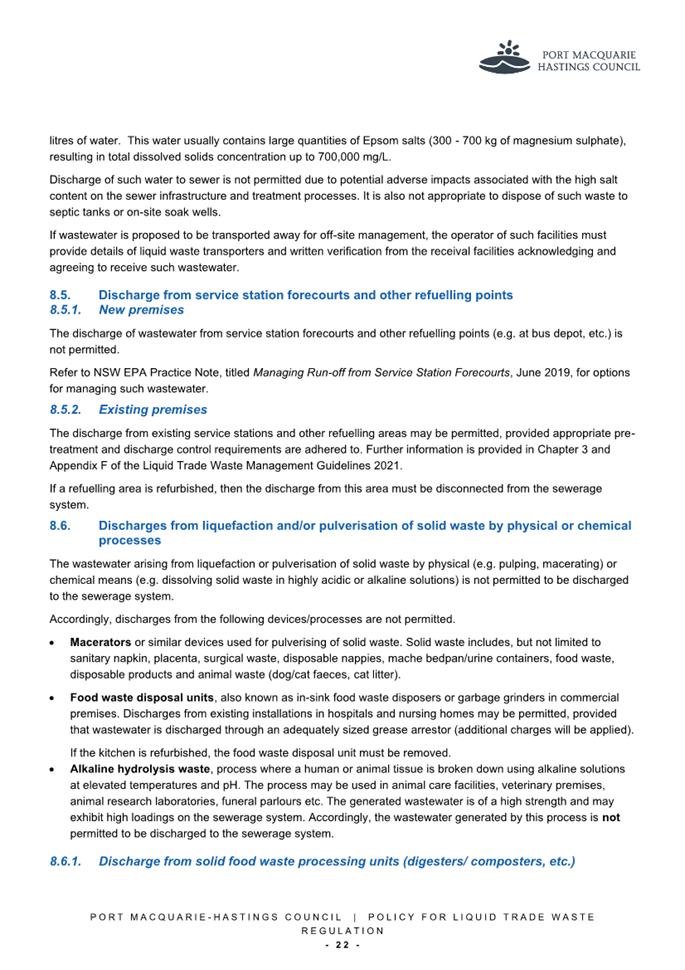 PORT MACQUARIE HASTINGS COUNCIL

litres of water. This water usually contains large quantities of Epsom salts (300 - 700 kg of magnesium sulphate), resulting in total dissolved solids concentration up to 700,000 mg/L.

Discharge of such water to sewer is not permitted due to potential adverse impacts associated with the high salt content on the sewer infrastructure and treatment processes. It is also not appropriate to dispose of such waste to septic tanks or on-site soak wells.

If wastewater is proposed to be transported away for off-site management, the operator of such facilities must provide details of liquid waste transporters and written verification from the receival facilities acknowledging and agreeing to receive such wastewater.

8.5. Discharge from service station forecourts and other refuelling points
8.5.1. New premises

The discharge of wastewater from service station forecourts and other refuelling points (e.g. at bus depot, etc.) is not permitted.

Refer to NSW EPA Practice Note, titled Managing Run-off from Service Station Forecourts, June 2019, for options for managing such wastewater.

8.5.2. Existing premises

The discharge from existing service stations and other refuelling areas may be permitted, provided appropriate pre-treatment and discharge control requirements are adhered to. Further information is provided in Chapter 3 and Appendix F of the Liquid Trade Waste Management Guidelines 2021.

If a refuelling area is refurbished, then the discharge from this area must be disconnected from the sewerage system.

8.6. Discharges from liquefaction and/or pulverisation of solid waste by physical or chemical processes

The wastewater arising from liquefaction or pulverisation of solid waste by physical (e.g. pulping, macerating) or chemical means (e.g. dissolving solid waste in highly acidic or alkaline solutions) is not permitted to be discharged to the sewerage system.

Accordingly, discharges from the following devices/processes are not permitted.

• Macerators or similar devices used for pulverising of solid waste. Solid waste includes, but not limited to sanitary napkin, placenta, surgical waste, disposable nappies, mache bedpan/urine containers, food waste, disposable products and animal waste (dog/cat faeces, cat litter).

• Food waste disposal units, also known as in-sink food waste disposers or garbage grinders in commercial premises. Discharges from existing installations in hospitals and nursing homes may be permitted, provided that wastewater is discharged through an adequately sized grease arrestor (additional charges will be applied).

If the kitchen is refurbished, the food waste disposal unit must be removed.

• Alkaline hydrolysis waste, process where a human or animal tissue is broken down using alkaline solutions at elevated temperatures and pH. The process may be used in animal care facilities, veterinary premises, animal research laboratories, funeral parlours etc. The generated wastewater is of a high strength and may exhibit high loadings on the sewerage system. Accordingly, the wastewater generated by this process is not permitted to be discharged to the sewerage system.

8.6.1. Discharge from solid food waste processing units (digesters/ composters, etc.)

PORT MACQUARIE-HASTINGS COUNCIL | POLICY FOR LIQUID TRADE WASTE REGULATION
- 22 -